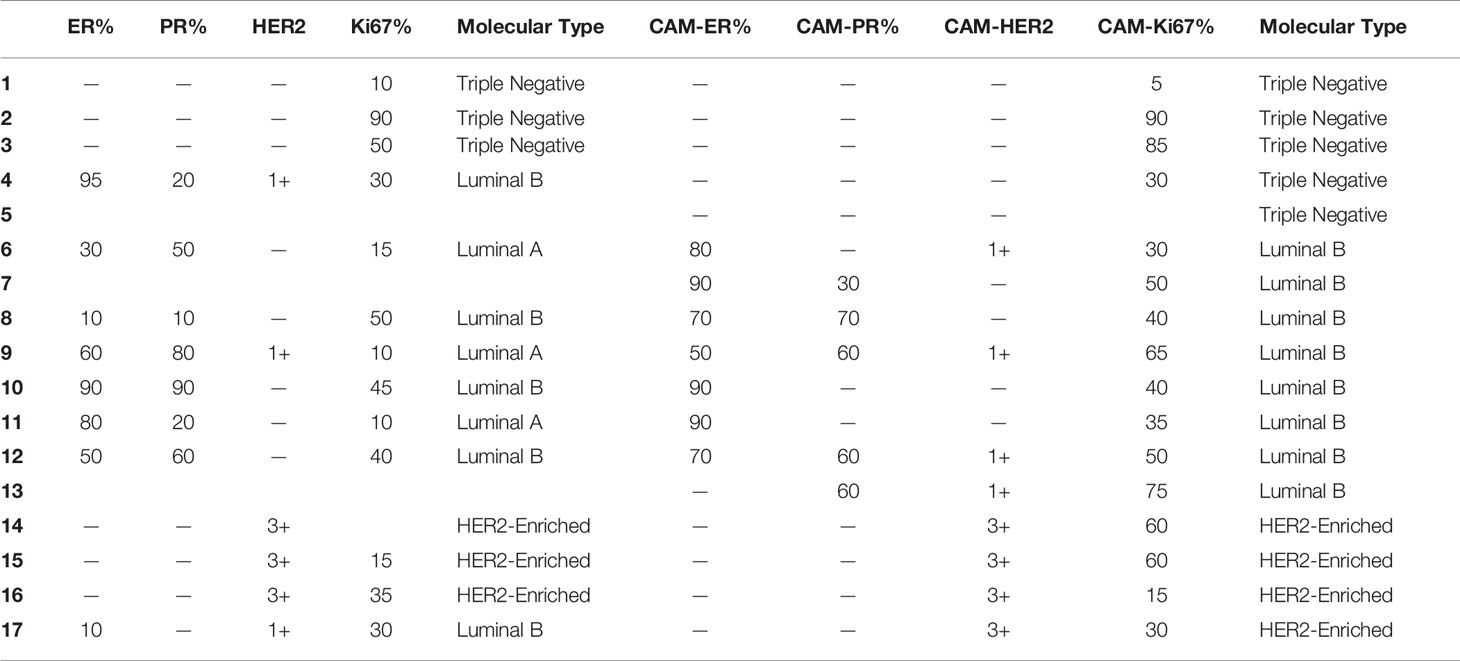 |  | ER% | PR% | HER2 | Ki67% | Molecular Type | CAM-ER% | CAM-PR% | CAM-HER2 | CAM-Ki67% | Molecular Type |
|---|---|---|---|---|---|---|---|---|---|---|
| 1 | — | — | — | 10 | Triple Negative | — | — | — | 5 | Triple Negative |
| 2 | — | — | — | 90 | Triple Negative | — | — | — | 90 | Triple Negative |
| 3 | — | — | — | 50 | Triple Negative | — | — | — | 85 | Triple Negative |
| 4 | 95 | 20 | 1+ | 30 | Luminal B | — | — | — | 30 | Triple Negative |
| 5 |  |  |  |  |  | — | — | — |  | Triple Negative |
| 6 | 30 | 50 | — | 15 | Luminal A | 80 | — | 1+ | 30 | Luminal B |
| 7 |  |  |  |  |  | 90 | 30 | — | 50 | Luminal B |
| 8 | 10 | 10 | — | 50 | Luminal B | 70 | 70 | — | 40 | Luminal B |
| 9 | 60 | 80 | 1+ | 10 | Luminal A | 50 | 60 | 1+ | 65 | Luminal B |
| 10 | 90 | 90 | — | 45 | Luminal B | 90 | — | — | 40 | Luminal B |
| 11 | 80 | 20 | — | 10 | Luminal A | 90 | — | — | 35 | Luminal B |
| 12 | 50 | 60 | — | 40 | Luminal B | 70 | 60 | 1+ | 50 | Luminal B |
| 13 |  |  |  |  |  | — | 60 | 1+ | 75 | Luminal B |
| 14 | — | — | 3+ |  | HER2-Enriched | — | — | 3+ | 60 | HER2-Enriched |
| 15 | — | — | 3+ | 15 | HER2-Enriched | — | — | 3+ | 60 | HER2-Enriched |
| 16 | — | — | 3+ | 35 | HER2-Enriched | — | — | 3+ | 15 | HER2-Enriched |
| 17 | 10 | — | 1+ | 30 | Luminal B | — | — | 3+ | 30 | HER2-Enriched |